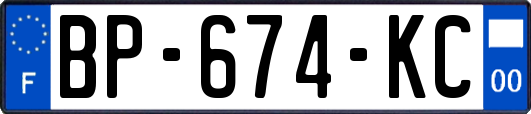 F
BP-674-KC
00